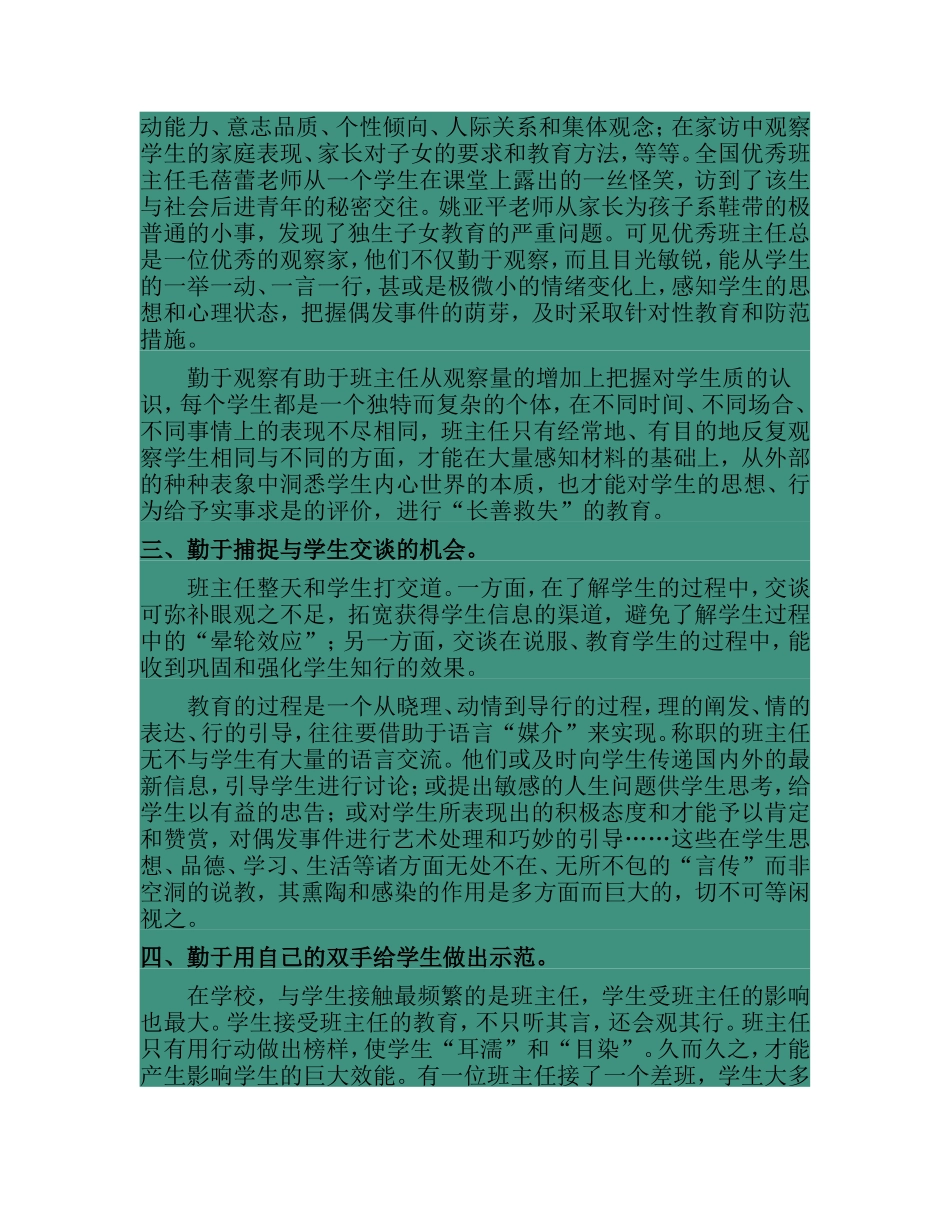 动能力、意志品质、个性倾向、人际关系和集体观念；在家访中观察学生的家庭表现、家长对子女的要求和教育方法，等等。全国优秀班主任毛蓓蕾老师从一个学生在课堂上露出的一丝怪笑，访到了该生与社会后进青年的秘密交往。姚亚平老师从家长为孩子系鞋带的极普通的小事，发现了独生子女教育的严重问题。可见优秀班主任总是一位优秀的观察家，他们不仅勤于观察，而且目光敏锐，能从学生的一举一动、一言一行，甚或是极微小的情绪变化上，感知学生的思想和心理状态，把握偶发事件的萌芽，及时采取针对性教育和防范措施。

勤于观察有助于班主任从观察量的增加上把握对学生质的认识，每个学生都是一个独特而复杂的个体，在不同时间、不同场合、不同事情上的表现不尽相同，班主任只有经常地、有目的地反复观察学生相同与不同的方面，才能在大量感知材料的基础上，从外部的种种表象中洞悉学生内心世界的本质，也才能对学生的思想、行为给予实事求是的评价，进行“长善救失”的教育。

三、勤于捕捉与学生交谈的机会。

班主任整天和学生打交道。一方面，在了解学生的过程中，交谈可弥补眼观之不足，拓宽获得学生信息的渠道，避免了解学生过程中的“晕轮效应”；另一方面，交谈在说服、教育学生的过程中，能收到巩固和强化学生知行的效果。

教育的过程是一个从晓理、动情到导行的过程，理的阐发、情的表达、行的引导，往往要借助于语言“媒介”来实现。称职的班主任无不与学生有大量的语言交流。他们或及时向学生传递国内外的最新信息，引导学生进行讨论；或提出敏感的人生问题供学生思考，给学生以有益的忠告；或对学生所表现出的积极态度和才能予以肯定和赞赏，对偶发事件进行艺术处理和巧妙的引导……这些在学生思想、品德、学习、生活等诸方面无处不在、无所不包的“言传”而非空洞的说教，其熏陶和感染的作用是多方面而巨大的，切不可等闲视之。

四、勤于用自己的双手给学生做出示范。

在学校，与学生接触最频繁的是班主任，学生受班主任的影响也最大。学生接受班主任的教育，不只听其言，还会观其行。班主任只有用行动做出榜样，使学生“耳濡”和“目染”。久而久之，才能产生影响学生的巨大效能。有一位班主任接了一个差班，学生大多